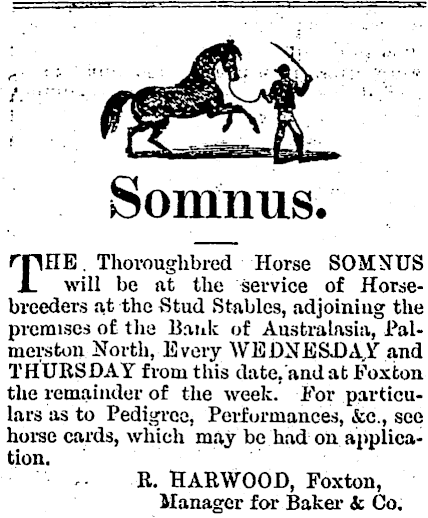 Somnus.

THE Thoroughbred Horse SOMNUS will be at the service of Horsebreeders at the Stud Stables, adjoining the premises of the Bank of Australasia, Palmerston North, Every WEDNESDAY and THURSDAY from this date, and at Foxton the remainder of the week. For particulars as to Pedigree, Performances, &c., see horse cards, which may be had on application.

R. HARWOOD, Foxton,
Manager for Baker & Co.